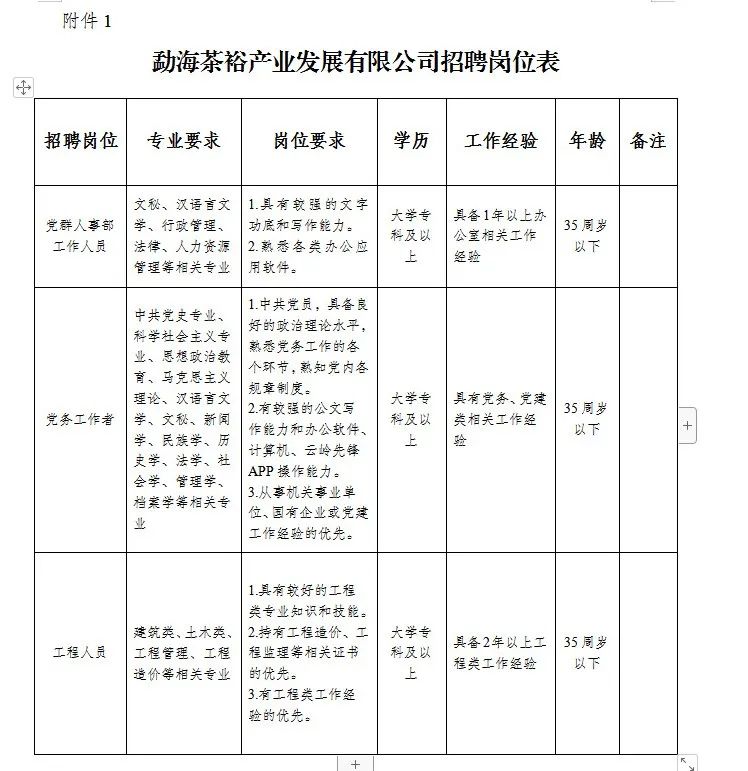 附件 1

勐海茶裕产业发展有限公司招聘岗位表

| 招聘岗位 | 专业要求 | 岗位要求 | 学历 | 工作经验 | 年龄 | 备注 |
|---|---|---|---|---|---|---|
| 党群人事部工作人员 | 文秘、汉语言文学、行政管理、法律、人力资源管理等相关专业 | 1.具有较强的文字功底和写作能力。 2.熟悉各类办公应用软件。 | 大学专科及以上 | 具备1年以上办公室相关工作经验 | 35周岁以下 | |
| 党务工作者 | 中共党史专业、科学社会主义专业、思想政治教育、马克思主义理论、汉语言文学、文秘、新闻学、民族学、历史学、法学、社会学、管理学、档案学等相关专业 | 1.中共党员，具备良好的政治理论水平，熟悉党务工作的各个环节，熟知党内各规章制度。 2.有较强的公文写作能力和办公软件、计算机、云岭先锋APP操作能力。 3.从事机关事业单位、国有企业或党建工作经验的优先。 | 大学专科及以上 | 具有党务、党建类相关工作经验 | 35周岁以下 | |
| 工程人员 | 建筑类、土木类、工程管理、工程造价等相关专业 | 1.具有较好的工程类专业知识和技能。 2.持有工程造价、工程监理等相关证书的优先。 3.有工程类工作经验的优先。 | 大学专科及以上 | 具备2年以上工程类工作经验 | 35周岁以下 | |